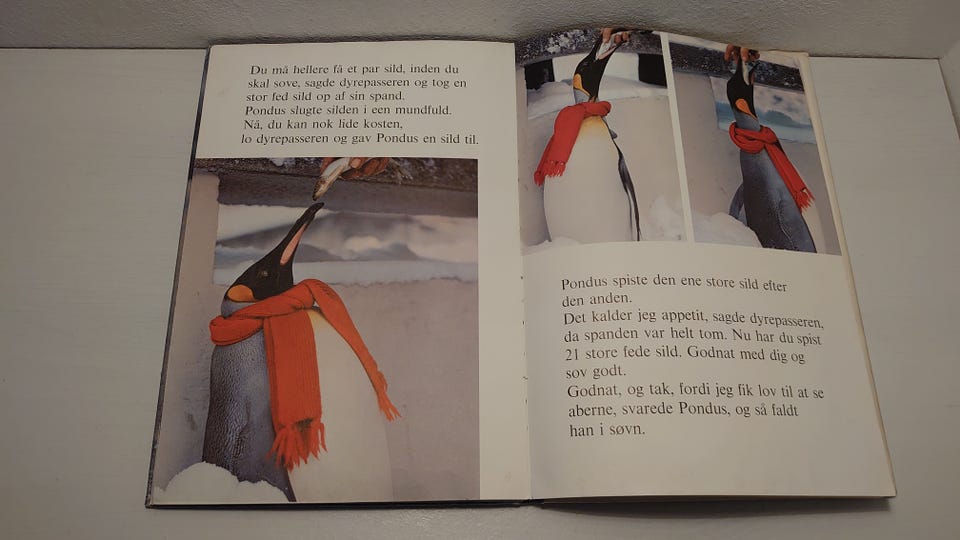 Du må hellere få et par sild, inden du skal sove, sagde dyrepasseren og tog en stor fed sild op af sin spand.
Pondus slugte silden i een mundfuld.
Nå, du kan nok lide kosten,
lo dyrepasseren og gav Pondus en sild til.

Pondus spiste den ene store sild efter den anden.
Det kalder jeg appetit, sagde dyrepasseren, da spanden var helt tom. Nu har du spist 21 store fede sild. Godnat med dig og sov godt.
Godnat, og tak, fordi jeg fik lov til at se aberne, svarede Pondus, og så faldt han i søvn.